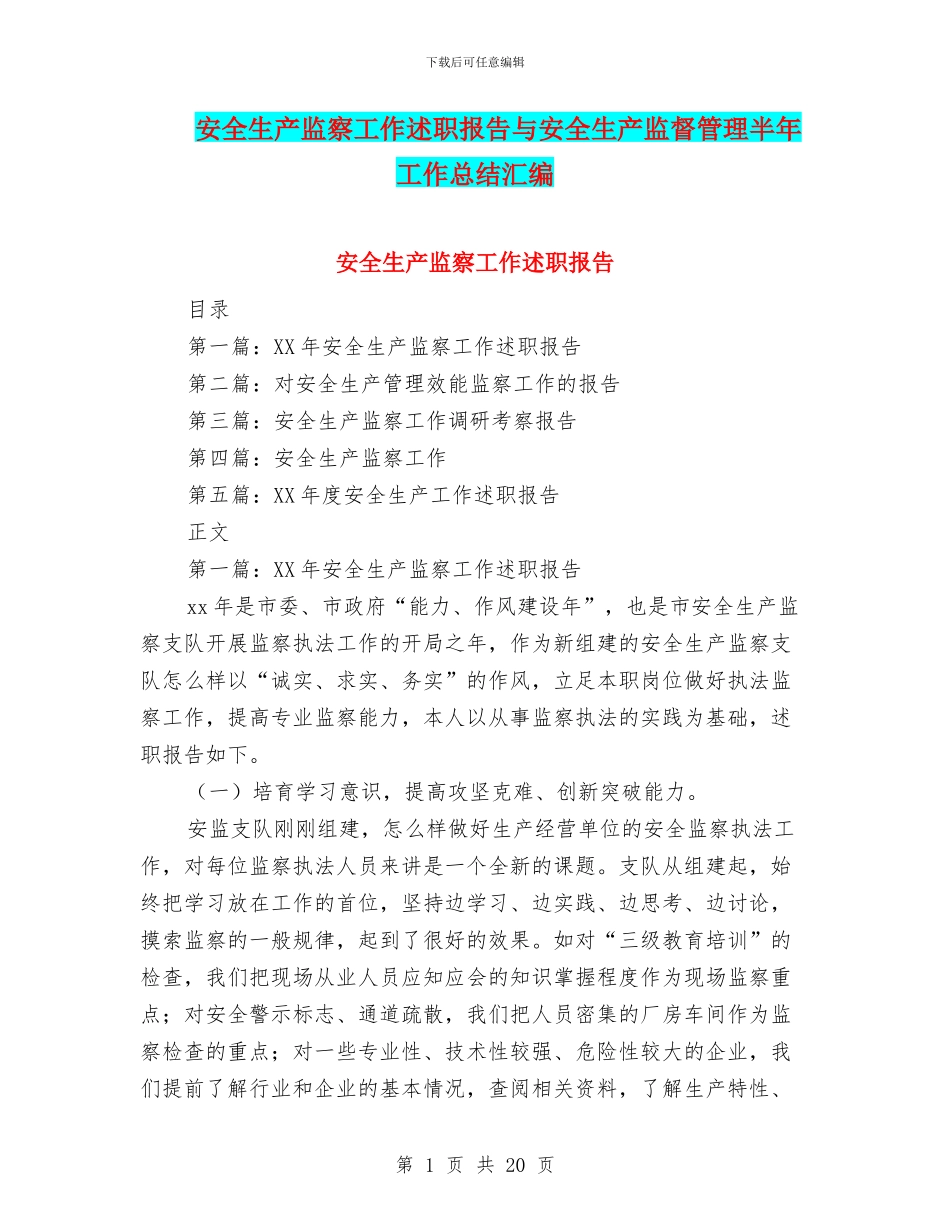 下载后可任意编辑

安全生产监察工作述职报告与安全生产监督管理半年工作总结汇编

安全生产监察工作述职报告

目录

第一篇：XX 年安全生产监察工作述职报告

第二篇：对安全生产管理效能监察工作的报告

第三篇：安全生产监察工作调研考察报告

第四篇：安全生产监察工作

第五篇：XX 年度安全生产工作述职报告

正文

第一篇：XX 年安全生产监察工作述职报告

xx 年是市委、市政府“能力、作风建设年”，也是市安全生产监察支队开展监察执法工作的开局之年，作为新组建的安全生产监察支队怎么样以“诚实、求实、务实”的作风，立足本职岗位做好执法监察工作，提高专业监察能力，本人以从事监察执法的实践为基础，述职报告如下。

（一）培育学习意识，提高攻坚克难、创新突破能力。

安监支队刚刚组建，怎么样做好生产经营单位的安全监察执法工作，对每位监察执法人员来讲是一个全新的课题。支队从组建起，始终把学习放在工作的首位，坚持边学习、边实践、边思考、边讨论，摸索监察的一般规律，起到了很好的效果。如对“三级教育培训”的检查，我们把现场从业人员应知应会的知识掌握程度作为现场监察重点；对安全警示标志、通道疏散，我们把人员密集的厂房车间作为监察检查的重点；对一些专业性、技术性较强、危险性较大的企业，我们提前了解行业和企业的基本情况，查阅相关资料，了解生产特性、

第 1 页 共 20 页